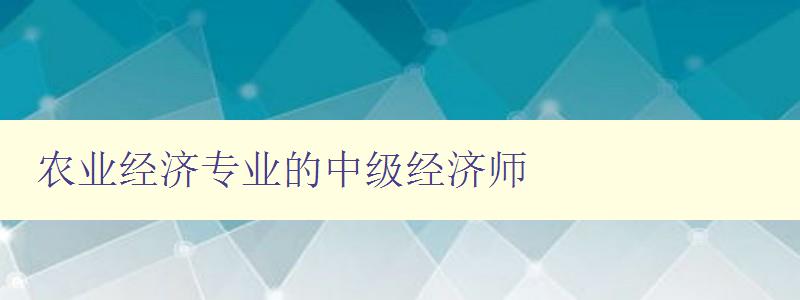 农业经济专业的中级经济师